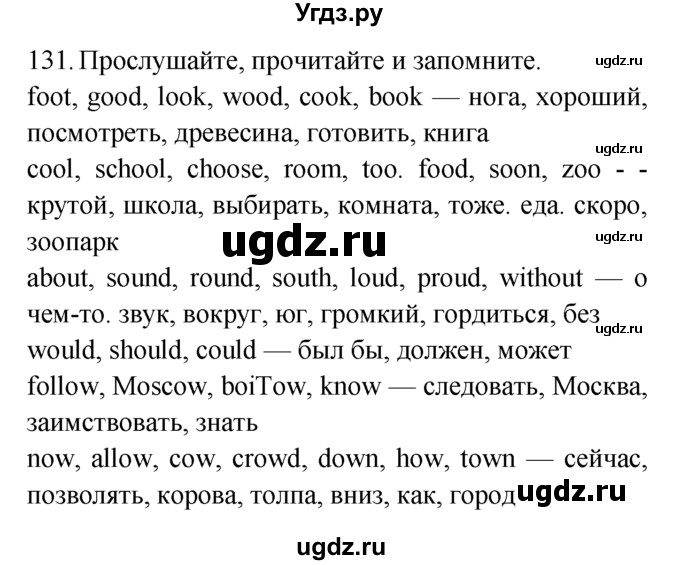 Угдз.ру

131. Прослушайте, прочитайте и запомните. ugdz.ru
foot, good, look, wood, cook, book — нога, хороший, посмотреть, древесина, готовить, книга
ugdz.ru
cool, school, choose, room, too. food, soon, zoo - - крутой, школа, выбирать, комната, тоже. еда. скоро, зоопарк
ugdz.ru ugdz.ru
about, sound, round, south, loud, proud, without — о чем-то. звук, вокруг, юг, громкий, гордиться, без
ugdz.ru
would, should, could — был бы, должен, может
follow, Moscow, boiTow, know — следовать, Москва, заимствовать, знать
now, allow, cow, crowd, down, how, town — сейчас, позволять, корова, толпа, вниз, как, город ugdz.ru

ugdz.ru